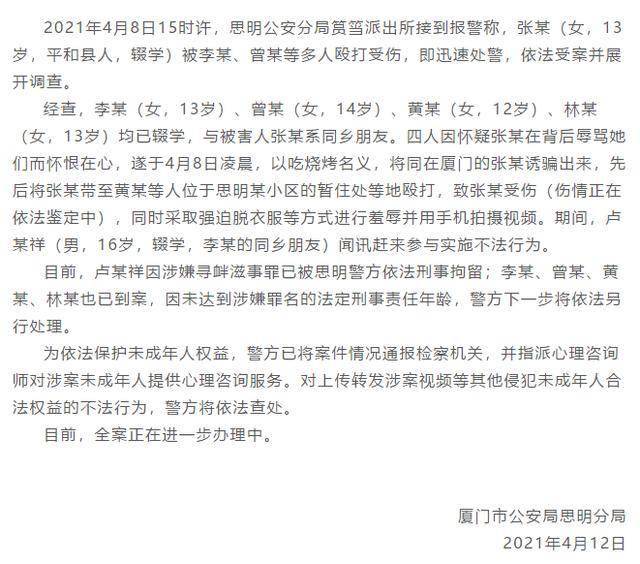 2021年4月8日15时许，思明公安分局筼筜派出所接到报警称，张某（女，13岁，平和县人，辍学）被李某、曾某等多人殴打受伤，即迅速处警，依法受案并展开调查。

经查，李某（女，13岁）、曾某（女，14岁）、黄某（女，12岁）、林某（女，13岁）均已辍学，与被害人张某系同乡朋友。四人因怀疑张某在背后辱骂她们而怀恨在心，遂于4月8日凌晨，以吃烧烤名义，将同在厦门的张某诱骗出来，先后将张某带至黄某等人位于思明某小区的暂住处等地殴打，致张某受伤（伤情正在依法鉴定中），同时采取强迫脱衣服等方式进行羞辱并用手机拍摄视频。期间，卢某祥（男，16岁，辍学，李某的同乡朋友）闻讯赶来参与实施不法行为。

目前，卢某祥因涉嫌寻衅滋事罪已被思明警方依法刑事拘留；李某、曾某、黄某、林某也已到案，因未达到涉嫌罪名的法定刑事责任年龄，警方下一步将依法另行处理。

为依法保护未成年人权益，警方已将案件情况通报检察机关，并指派心理咨询师对涉案未成年人提供心理咨询服务。对上传转发涉案视频等其他侵犯未成年人合法权益的不法行为，警方将依法查处。

目前，全案正在进一步办理中。

厦门市公安局思明分局
2021年4月12日